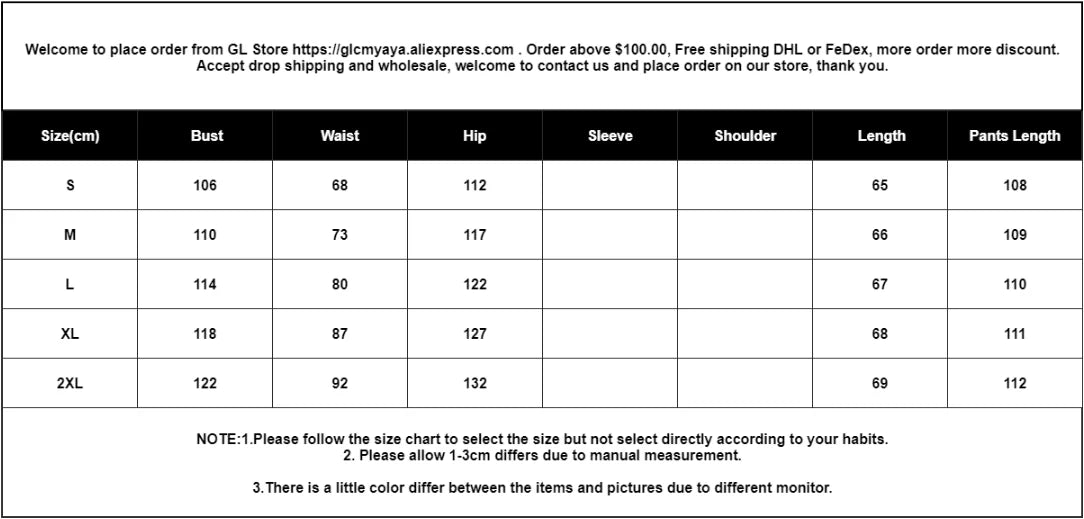 Welcome to place order from GL Store https://glcmyaya.aliexpress.com . Order above $100.00, Free shipping DHL or FeDex, more order more discount. Accept drop shipping and wholesale, welcome to contact us and place order on our store, thank you.

| Size(cm) | Bust | Waist | Hip | Sleeve | Shoulder | Length | Pants Length |
|---|---|---|---|---|---|---|---|
| S | 106 | 68 | 112 | | | 65 | 108 |
| M | 110 | 73 | 117 | | | 66 | 109 |
| L | 114 | 80 | 122 | | | 67 | 110 |
| XL | 118 | 87 | 127 | | | 68 | 111 |
| 2XL | 122 | 92 | 132 | | | 69 | 112 |

NOTE:1.Please follow the size chart to select the size but not select directly according to your habits.
2. Please allow 1-3cm differs due to manual measurement.

3.There is a little color differ between the items and pictures due to different monitor.